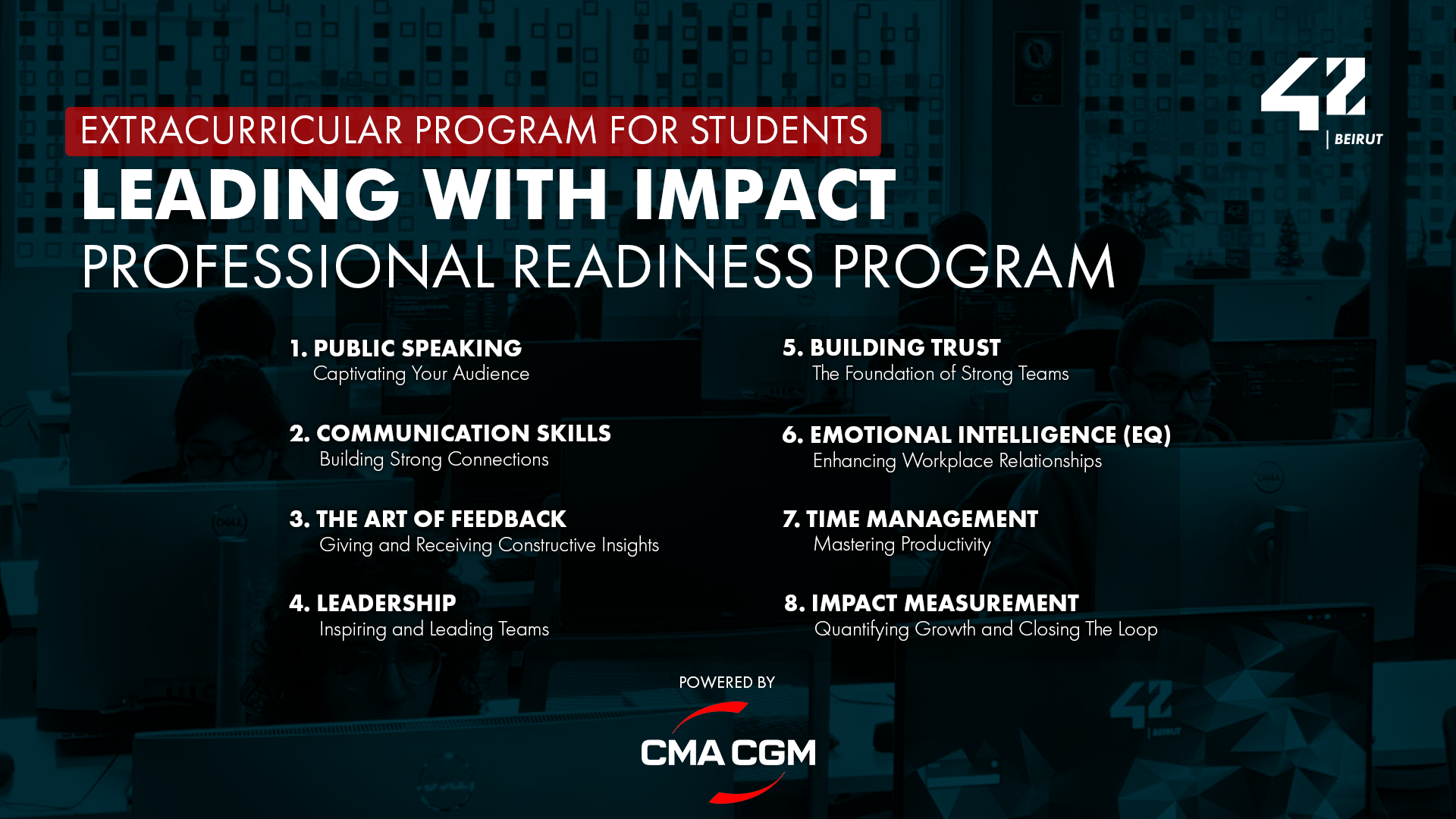 42 | BEIRUT

EXTRACURRICULAR PROGRAM FOR STUDENTS

LEADING WITH IMPACT

PROFESSIONAL READINESS PROGRAM

1. PUBLIC SPEAKING
Captivating Your Audience

2. COMMUNICATION SKILLS
Building Strong Connections

3. THE ART OF FEEDBACK
Giving and Receiving Constructive Insights

4. LEADERSHIP
Inspiring and Leading Teams

5. BUILDING TRUST
The Foundation of Strong Teams

6. EMOTIONAL INTELLIGENCE (EQ)
Enhancing Workplace Relationships

7. TIME MANAGEMENT
Mastering Productivity

8. IMPACT MEASUREMENT
Quantifying Growth and Closing The Loop

POWERED BY

CMA CGM